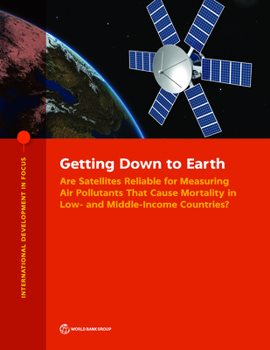 INTERNATIONAL DEVELOPMENT IN FOCUS

Getting Down to Earth

Are Satellites Reliable for Measuring Air Pollutants That Cause Mortality in Low- and Middle-Income Countries?

WORLD BANK GROUP